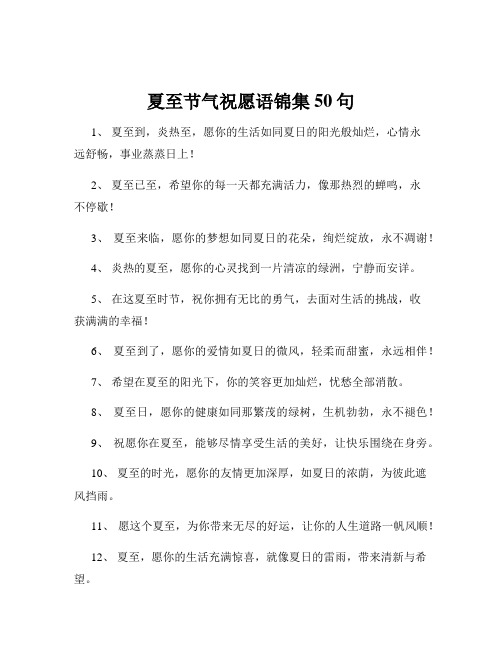 夏至节气祝愿语锦集50句

1、 夏至到，炎热至，愿你的生活如同夏日的阳光般灿烂，心情永远舒畅，事业蒸蒸日上！

2、 夏至已至，希望你的每一天都充满活力，像那热烈的蝉鸣，永不停歇！

3、 夏至来临，愿你的梦想如同夏日的花朵，绚烂绽放，永不凋谢！

4、 炎热的夏至，愿你的心灵找到一片清凉的绿洲，宁静而安详。

5、 在这夏至时节，祝你拥有无比的勇气，去面对生活的挑战，收获满满的幸福！

6、 夏至到了，愿你的爱情如夏日的微风，轻柔而甜蜜，永远相伴！

7、 希望在夏至的阳光下，你的笑容更加灿烂，忧愁全部消散。

8、 夏至日，愿你的健康如同那繁茂的绿树，生机勃勃，永不褪色！

9、 祝愿你在夏至，能够尽情享受生活的美好，让快乐围绕在身旁。

10、 夏至的时光，愿你的友情更加深厚，如夏日的浓荫，为彼此遮风挡雨。

11、 愿这个夏至，为你带来无尽的好运，让你的人生道路一帆风顺！

12、 夏至，愿你的生活充满惊喜，就像夏日的雷雨，带来清新与希望。